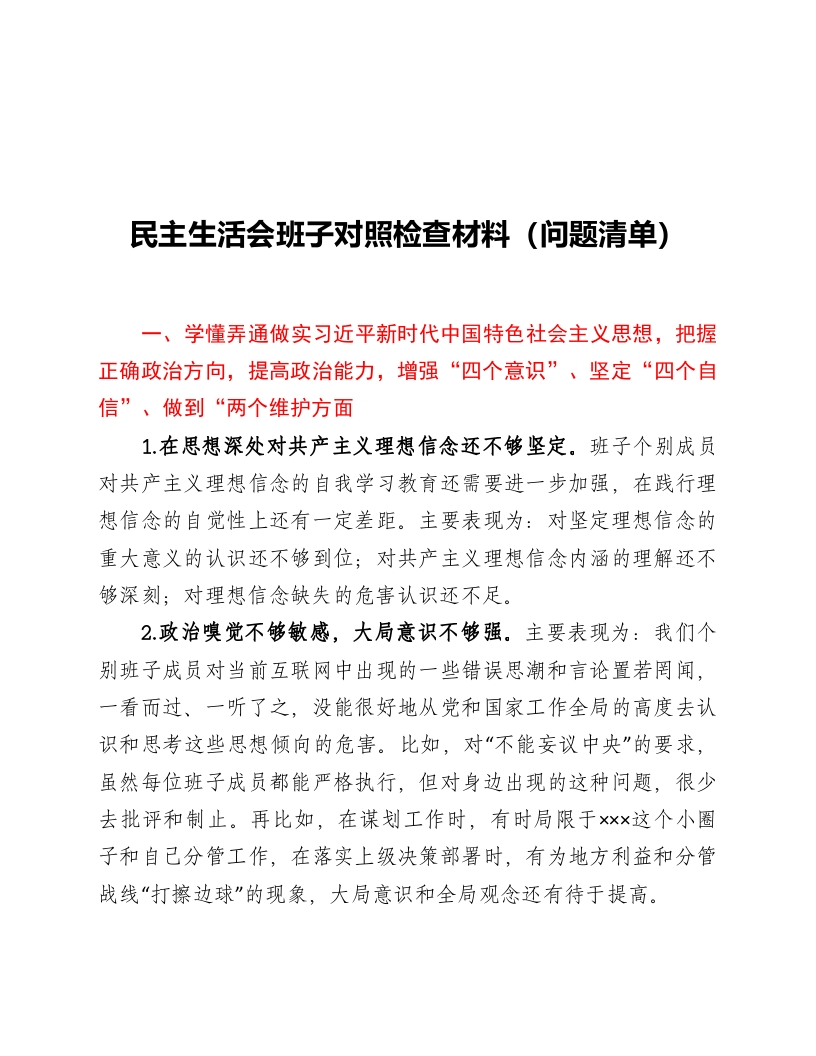 民主生活会班子对照检查材料（问题清单）

一、学懂弄通做实习近平新时代中国特色社会主义思想，把握正确政治方向，提高政治能力，增强“四个意识”、坚定“四个自信”、做到“两个维护方面

1.在思想深处对共产主义理想信念还不够坚定。班子个别成员对共产主义理想信念的自我学习教育还需要进一步加强，在践行理想信念的自觉性上还有一定差距。主要表现为：对坚定理想信念的重大意义的认识还不够到位；对共产主义理想信念内涵的理解还不够深刻；对理想信念缺失的危害认识还不足。

2.政治嗅觉不够敏感，大局意识不够强。主要表现为：我们个别班子成员对当前互联网中出现的一些错误思潮和言论置若罔闻，一看而过、一听了之，没能很好地从党和国家工作全局的高度去认识和思考这些思想倾向的危害。比如，对“不能妄议中央”的要求，虽然每位班子成员都能严格执行，但对身边出现的这种问题，很少去批评和制止。再比如，在谋划工作时，有时局限于×××这个小圈子和自己分管工作，在落实上级决策部署时，有为地方利益和分管战线“打擦边球”的现象，大局意识和全局观念还有待于提高。